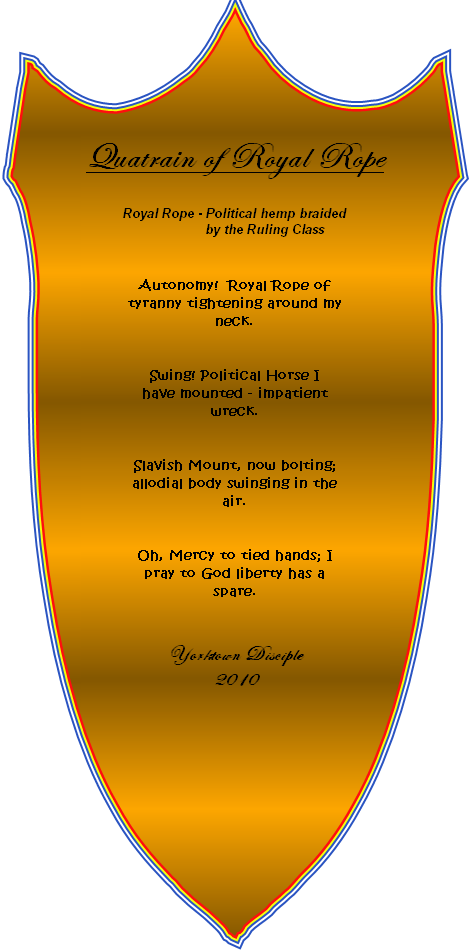 Quatrain of Royal Rope

Royal Rope - Political hemp braided by the Ruling Class

Autonomy! Royal Rope of tyranny tightening around my neck.

Swing! Political Horse I have mounted - impatient wreck.

Slavish Mount, now bolting; allodial body swinging in the air.

Oh, Mercy to tied hands; I pray to God liberty has a spare.

Yorktown Disciple
2010